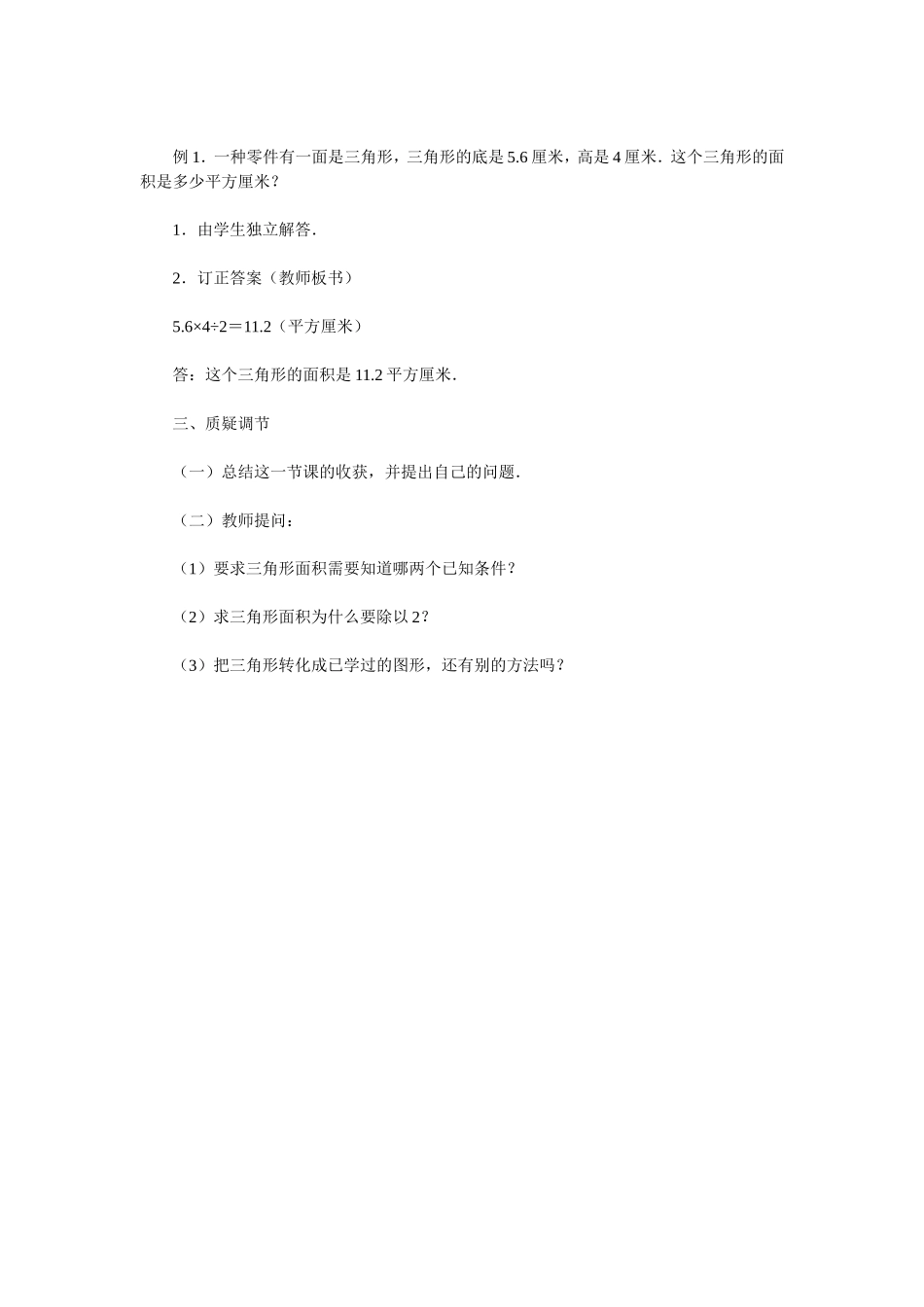 例 1．一种零件有一面是三角形，三角形的底是 5.6 厘米，高是 4 厘米．这个三角形的面积是多少平方厘米？

1．由学生独立解答．

2．订正答案（教师板书）

$5.6 \times 4 \div 2 = 11.2$（平方厘米）

答：这个三角形的面积是 11.2 平方厘米．

三、质疑调节

（一）总结这一节课的收获，并提出自己的问题．

（二）教师提问：

（1）要求三角形面积需要知道哪两个已知条件？

（2）求三角形面积为什么要除以 2？

（3）把三角形转化成已学过的图形，还有别的方法吗？